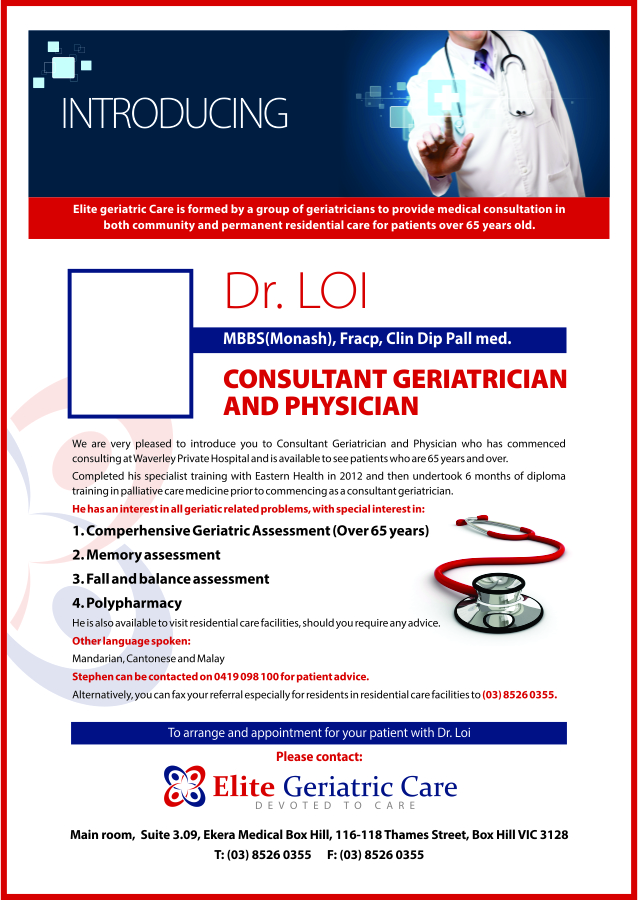 INTRODUCING

Elite geriatric Care is formed by a group of geriatricians to provide medical consultation in both community and permanent residential care for patients over 65 years old.

Dr. LOI

MBBS(Monash), Fracp, Clin Dip Pall med.

CONSULTANT GERIATRICIAN AND PHYSICIAN

We are very pleased to introduce you to Consultant Geriatrician and Physician who has commenced consulting at Waverley Private Hospital and is available to see patients who are 65 years and over.

Completed his specialist training with Eastern Health in 2012 and then undertook 6 months of diploma training in palliative care medicine prior to commencing as a consultant geriatrician.

He has an interest in all geriatic related problems, with special interest in:

1. Comperhensive Geriatric Assessment (Over 65 years)

2. Memory assessment

3. Fall and balance assessment

4. Polypharmacy

He is also available to visit residential care facilities, should you require any advice.

Other language spoken:

Mandarian, Cantonese and Malay

Stephen can be contacted on 0419 098 100 for patient advice.

Alternatively, you can fax your referral especially for residents in residential care facilities to (03) 8526 0355.

To arrange and appointment for your patient with Dr. Loi

Please contact:

Elite Geriatric Care
DEVOTED TO CARE

Main room, Suite 3.09, Ekera Medical Box Hill, 116-118 Thames Street, Box Hill VIC 3128
T: (03) 8526 0355 F: (03) 8526 0355